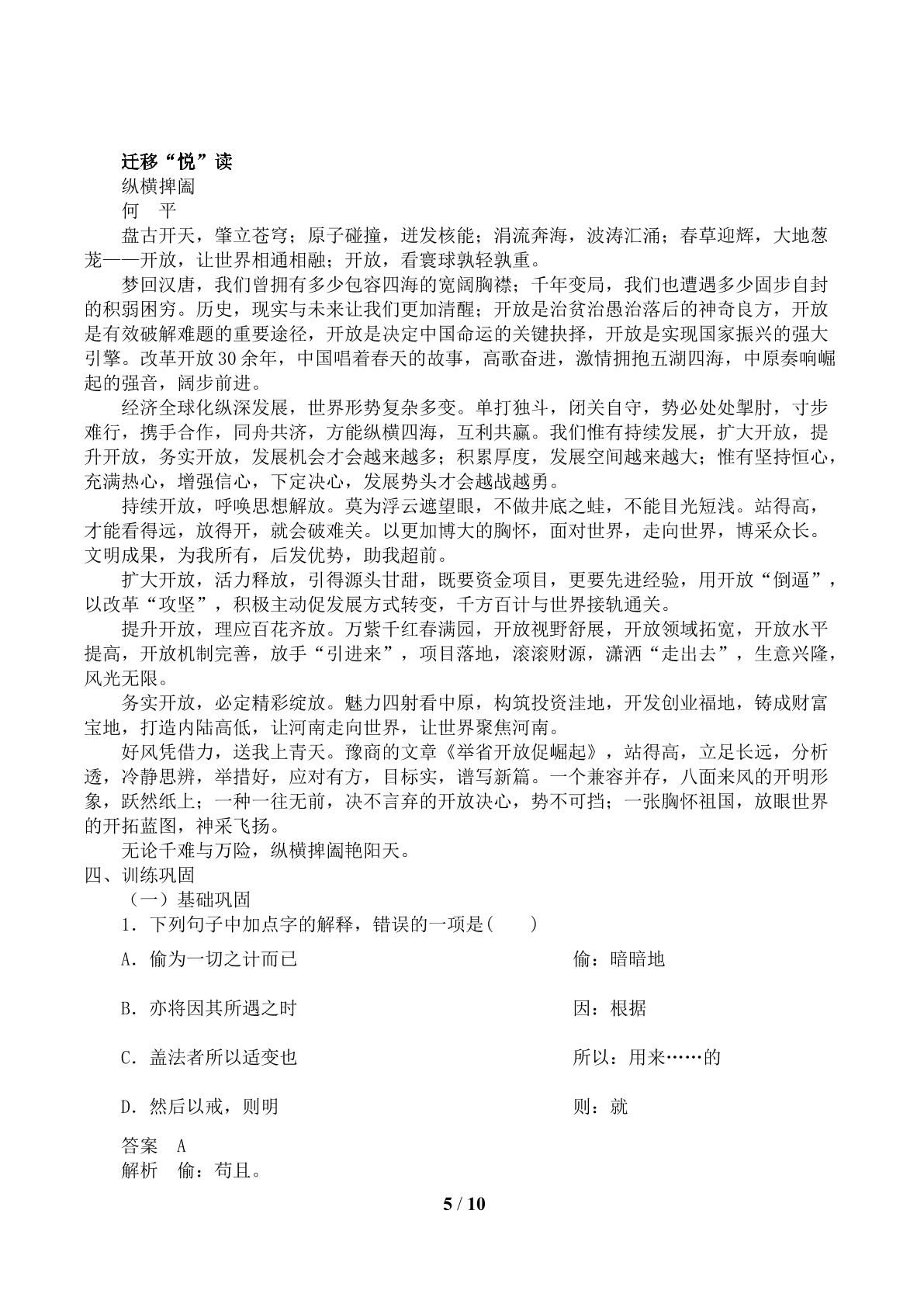 迁移“悦”读

纵横捭阖

何 平

盘古开天，肇立苍穹；原子碰撞，迸发核能；涓流奔海，波涛汇涌；春草迎辉，大地葱茏——开放，让世界相通相融；开放，看寰球孰轻孰重。

梦回汉唐，我们曾拥有多少包容四海的宽阔胸襟；千年变局，我们也遭遇多少固步自封的积弱困穷。历史，现实与未来让我们更加清醒；开放是治贫治愚治落后的神奇良方，开放是有效破解难题的重要途径，开放是决定中国命运的关键抉择，开放是实现国家振兴的强大引擎。改革开放30余年，中国唱着春天的故事，高歌奋进，激情拥抱五湖四海，中原奏响崛起的强音，阔步前进。

经济全球化纵深发展，世界形势复杂多变。单打独斗，闭关自守，势必处处掣肘，寸步难行，携手合作，同舟共济，方能纵横四海，互利共赢。我们惟有持续发展，扩大开放，提升开放，务实开放，发展机会才会越来越多；积累厚度，发展空间越来越大；惟有坚持恒心，充满热心，增强信心，下定决心，发展势头才会越战越勇。

持续开放，呼唤思想解放。莫为浮云遮望眼，不做井底之蛙，不能目光短浅。站得高，才能看得远，放得开，就会破难关。以更加博大的胸怀，面对世界，走向世界，博采众长。文明成果，为我所有，后发优势，助我超前。

扩大开放，活力释放，引得源头甘甜，既要资金项目，更要先进经验，用开放“倒逼”，以改革“攻坚”，积极主动促发展方式转变，千方百计与世界接轨通关。

提升开放，理应百花齐放。万紫千红春满园，开放视野舒展，开放领域拓宽，开放水平提高，开放机制完善，放手“引进来”，项目落地，滚滚财源，潇洒“走出去”，生意兴隆，风光无限。

务实开放，必定精彩绽放。魅力四射看中原，构筑投资洼地，开发创业福地，铸成财富宝地，打造内陆高低，让河南走向世界，让世界聚焦河南。

好风凭借力，送我上青天。豫商的文章《举省开放促崛起》，站得高，立足长远，分析透，冷静思辨，举措好，应对有方，目标实，谱写新篇。一个兼容并存，八面来风的开明形象，跃然纸上；一种一往无前，决不言弃的开放决心，势不可挡；一张胸怀祖国，放眼世界的开拓蓝图，神采飞扬。

无论千难与万险，纵横捭阖艳阳天。

四、训练巩固

（一）基础巩固

1．下列句子中加点字的解释，错误的一项是(　　)

A．偷为一切之计而已　偷：暗暗地

B．亦将因其所遇之时　因：根据

C．盖法者所以适变也　所以：用来……的

D．然后以戒，则明　则：就

答案　A

解析　偷：苟且。

5 / 10